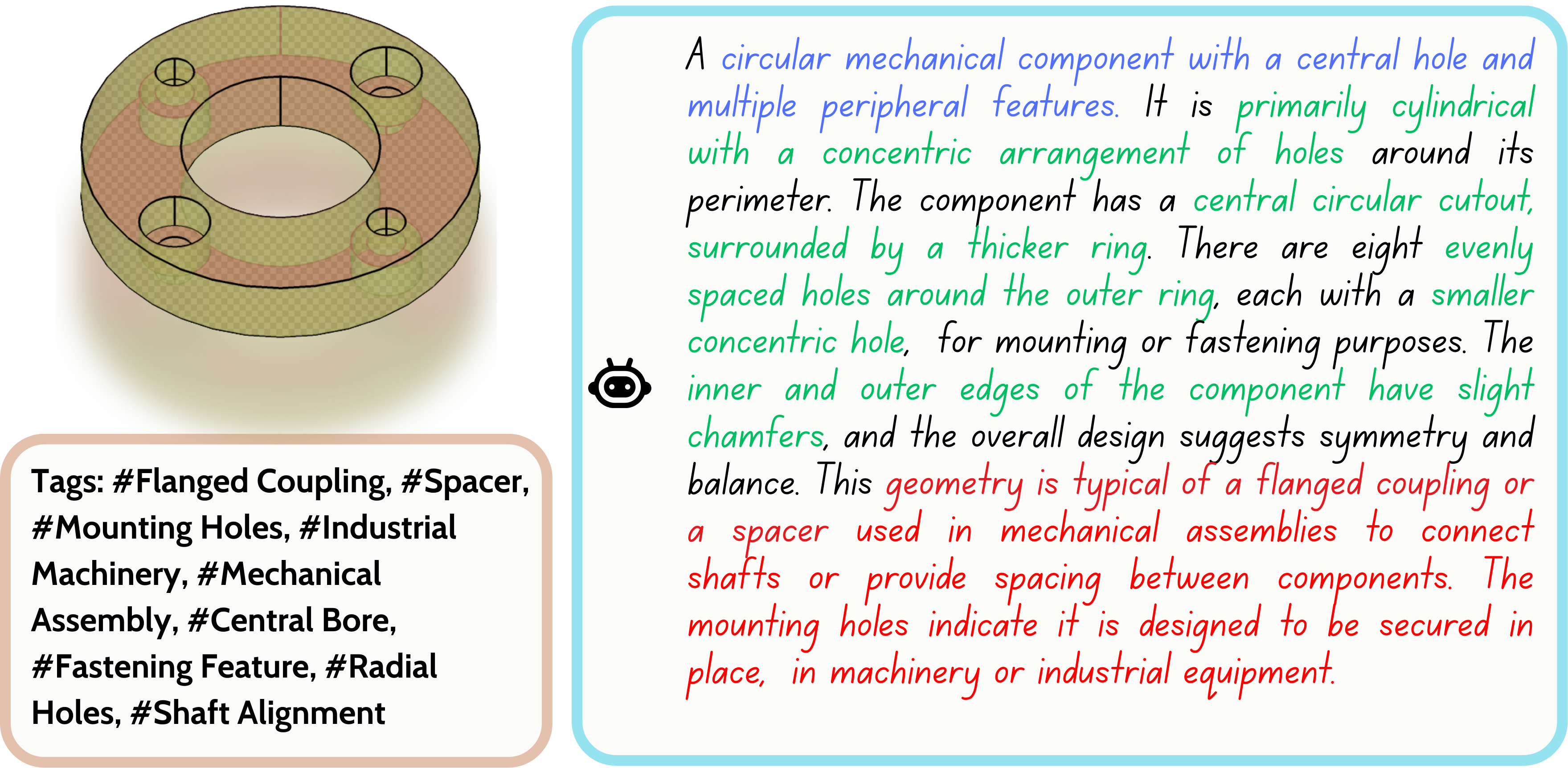 Tags: #Flanged Coupling, #Spacer, #Mounting Holes, #Industrial Machinery, #Mechanical Assembly, #Central Bore, #Fastening Feature, #Radial Holes, #Shaft Alignment

A circular mechanical component with a central hole and multiple peripheral features. It is primarily cylindrical with a concentric arrangement of holes around its perimeter. The component has a central circular cutout, surrounded by a thicker ring. There are eight evenly spaced holes around the outer ring, each with a smaller concentric hole, for mounting or fastening purposes. The inner and outer edges of the component have slight chamfers, and the overall design suggests symmetry and balance. This geometry is typical of a flanged coupling or a spacer used in mechanical assemblies to connect shafts or provide spacing between components. The mounting holes indicate it is designed to be secured in place, in machinery or industrial equipment.